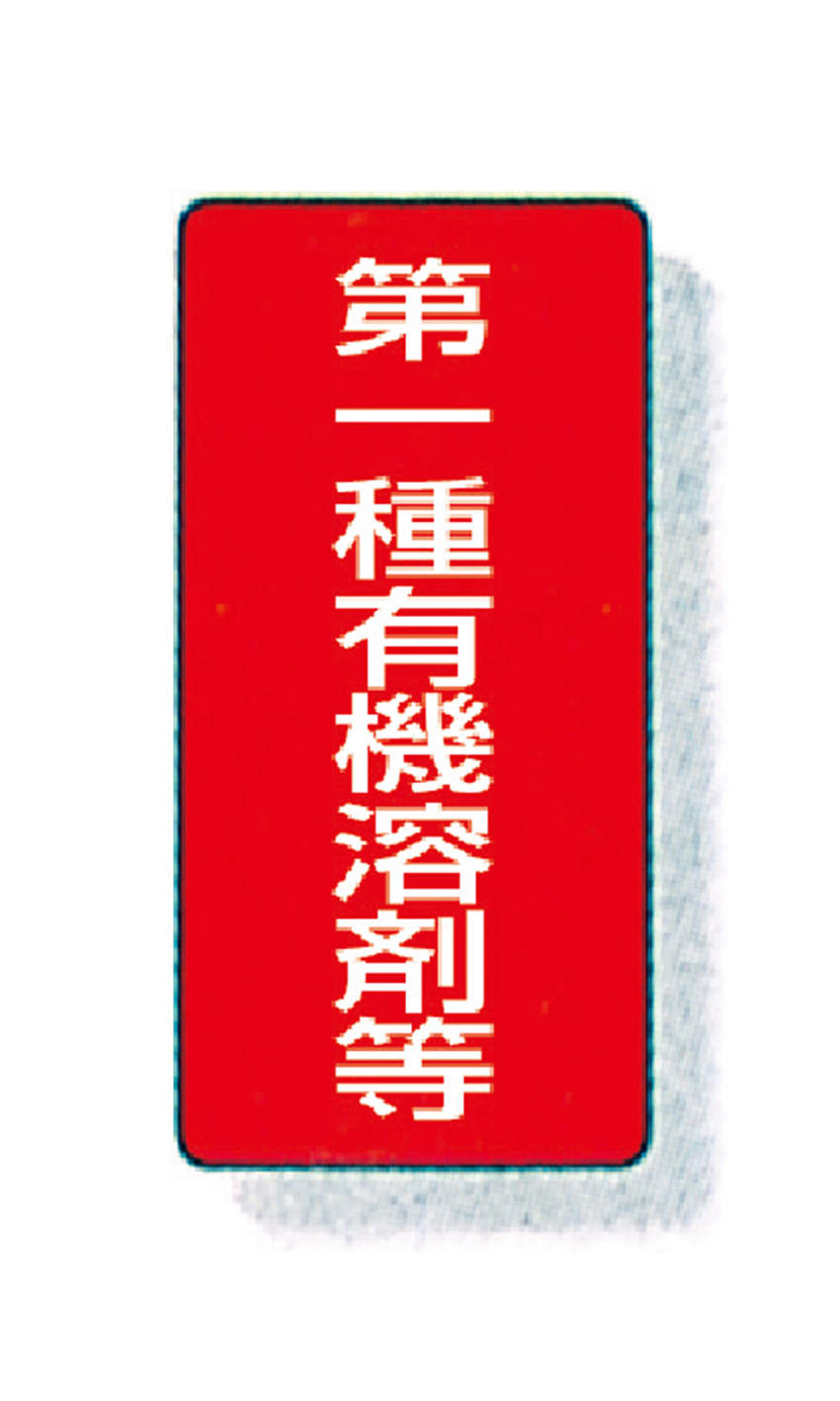 第一種有機溶剤等